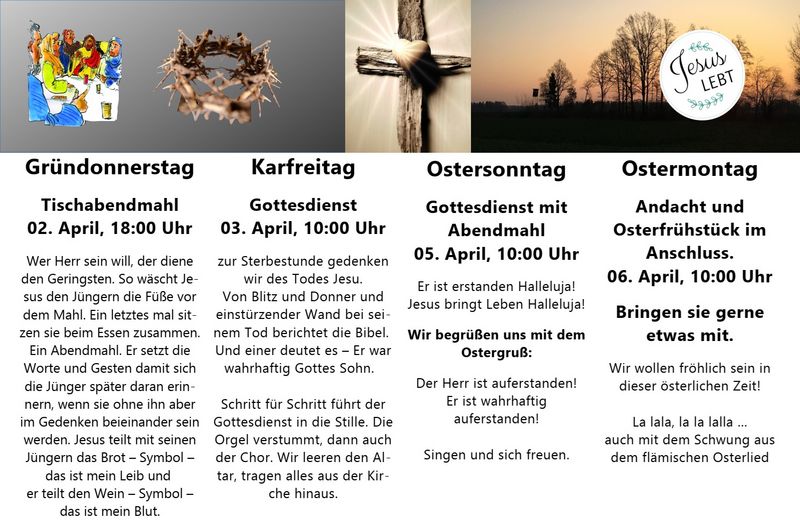 Jesus LEBT

Gründonnerstag

Tischabendmahl
02. April, 18:00 Uhr

Wer Herr sein will, der diene den Geringsten. So wäscht Jesus den Jüngern die Füße vor dem Mahl. Ein letztes mal sitzen sie beim Essen zusammen. Ein Abendmahl. Er setzt die Worte und Gesten damit sich die Jünger später daran erinnern, wenn sie ohne ihn aber im Gedenken beieinander sein werden. Jesus teilt mit seinen Jüngern das Brot – Symbol – das ist mein Leib und er teilt den Wein – Symbol – das ist mein Blut.

Karfreitag

Gottesdienst
03. April, 10:00 Uhr

zur Sterbestunde gedenken wir des Todes Jesu. Von Blitz und Donner und einstürzender Wand bei seinem Tod berichtet die Bibel. Und einer deutet es – Er war wahrhaftig Gottes Sohn.

Schritt für Schritt führt der Gottesdienst in die Stille. Die Orgel verstummt, dann auch der Chor. Wir leeren den Altar, tragen alles aus der Kirche hinaus.

Ostersonntag

Gottesdienst mit Abendmahl
05. April, 10:00 Uhr

Er ist erstanden Halleluja!
Jesus bringt Leben Halleluja!

Wir begrüßen uns mit dem Ostergruß:

Der Herr ist auferstanden!
Er ist wahrhaftig auferstanden!

Singen und sich freuen.

Ostermontag

Andacht und Osterfrühstück im Anschluss.
06. April, 10:00 Uhr

Bringen sie gerne etwas mit.

Wir wollen fröhlich sein in dieser österlichen Zeit!

La lala, la la lalla ...
auch mit dem Schwung aus dem flämischen Osterlied